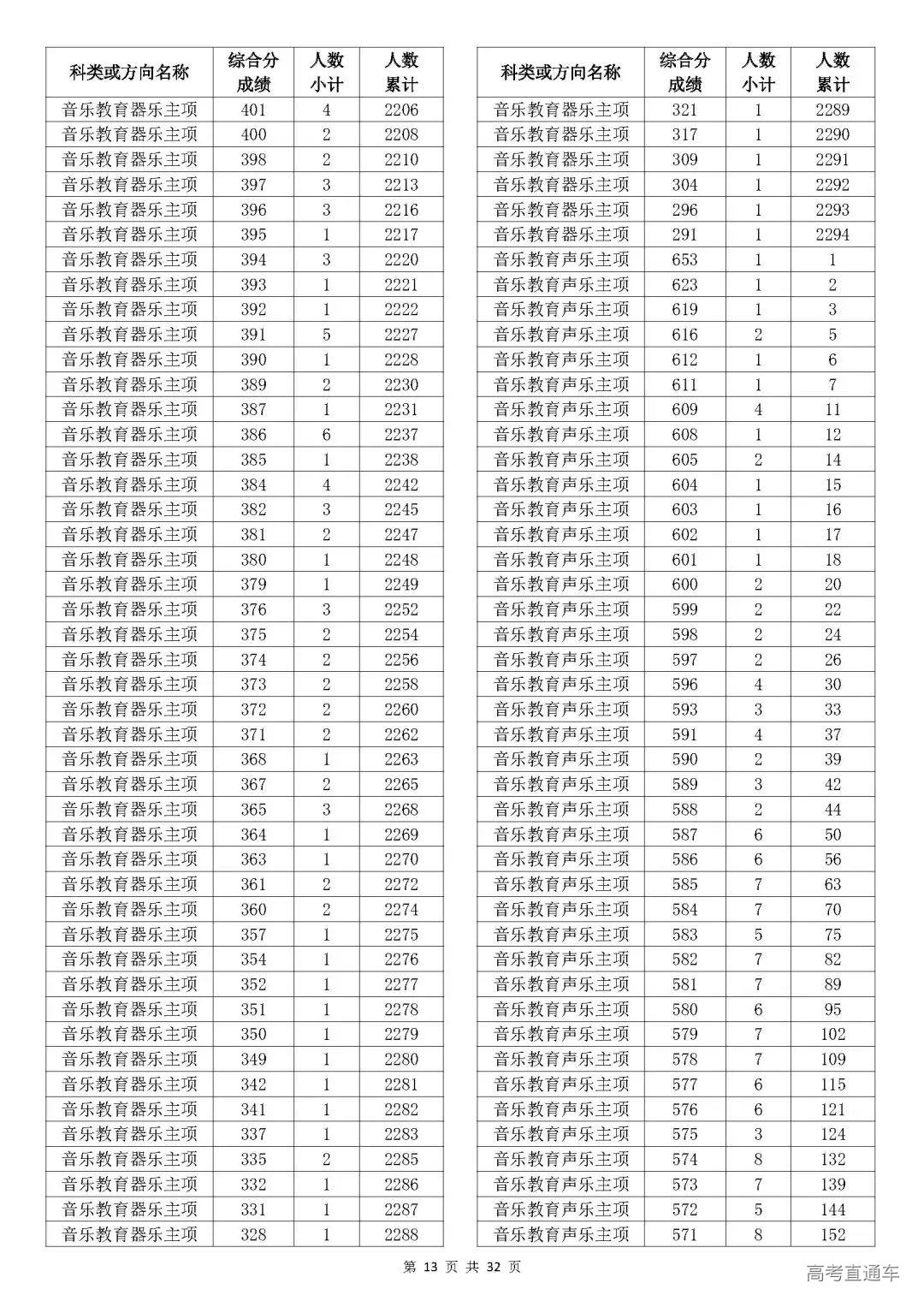 | 科类或方向名称 | 综合分成绩 | 人数小计 | 人数累计 |
|---|---|---|---|
| 音乐教育器乐主项 | 401 | 4 | 2206 |
| 音乐教育器乐主项 | 400 | 2 | 2208 |
| 音乐教育器乐主项 | 398 | 2 | 2210 |
| 音乐教育器乐主项 | 397 | 3 | 2213 |
| 音乐教育器乐主项 | 396 | 3 | 2216 |
| 音乐教育器乐主项 | 395 | 1 | 2217 |
| 音乐教育器乐主项 | 394 | 3 | 2220 |
| 音乐教育器乐主项 | 393 | 1 | 2221 |
| 音乐教育器乐主项 | 392 | 1 | 2222 |
| 音乐教育器乐主项 | 391 | 5 | 2227 |
| 音乐教育器乐主项 | 390 | 1 | 2228 |
| 音乐教育器乐主项 | 389 | 2 | 2230 |
| 音乐教育器乐主项 | 387 | 1 | 2231 |
| 音乐教育器乐主项 | 386 | 6 | 2237 |
| 音乐教育器乐主项 | 385 | 1 | 2238 |
| 音乐教育器乐主项 | 384 | 4 | 2242 |
| 音乐教育器乐主项 | 382 | 3 | 2245 |
| 音乐教育器乐主项 | 381 | 2 | 2247 |
| 音乐教育器乐主项 | 380 | 1 | 2248 |
| 音乐教育器乐主项 | 379 | 1 | 2249 |
| 音乐教育器乐主项 | 376 | 3 | 2252 |
| 音乐教育器乐主项 | 375 | 2 | 2254 |
| 音乐教育器乐主项 | 374 | 2 | 2256 |
| 音乐教育器乐主项 | 373 | 2 | 2258 |
| 音乐教育器乐主项 | 372 | 2 | 2260 |
| 音乐教育器乐主项 | 371 | 2 | 2262 |
| 音乐教育器乐主项 | 368 | 1 | 2263 |
| 音乐教育器乐主项 | 367 | 2 | 2265 |
| 音乐教育器乐主项 | 365 | 3 | 2268 |
| 音乐教育器乐主项 | 364 | 1 | 2269 |
| 音乐教育器乐主项 | 363 | 1 | 2270 |
| 音乐教育器乐主项 | 361 | 2 | 2272 |
| 音乐教育器乐主项 | 360 | 2 | 2274 |
| 音乐教育器乐主项 | 357 | 1 | 2275 |
| 音乐教育器乐主项 | 354 | 1 | 2276 |
| 音乐教育器乐主项 | 352 | 1 | 2277 |
| 音乐教育器乐主项 | 351 | 1 | 2278 |
| 音乐教育器乐主项 | 350 | 1 | 2279 |
| 音乐教育器乐主项 | 349 | 1 | 2280 |
| 音乐教育器乐主项 | 342 | 1 | 2281 |
| 音乐教育器乐主项 | 341 | 1 | 2282 |
| 音乐教育器乐主项 | 337 | 1 | 2283 |
| 音乐教育器乐主项 | 335 | 2 | 2285 |
| 音乐教育器乐主项 | 332 | 1 | 2286 |
| 音乐教育器乐主项 | 331 | 1 | 2287 |
| 音乐教育器乐主项 | 328 | 1 | 2288 |

| 科类或方向名称 | 综合分成绩 | 人数小计 | 人数累计 |
|---|---|---|---|
| 音乐教育器乐主项 | 321 | 1 | 2289 |
| 音乐教育器乐主项 | 317 | 1 | 2290 |
| 音乐教育器乐主项 | 309 | 1 | 2291 |
| 音乐教育器乐主项 | 304 | 1 | 2292 |
| 音乐教育器乐主项 | 296 | 1 | 2293 |
| 音乐教育器乐主项 | 291 | 1 | 2294 |
| 音乐教育声乐主项 | 653 | 1 | 1 |
| 音乐教育声乐主项 | 623 | 1 | 2 |
| 音乐教育声乐主项 | 619 | 1 | 3 |
| 音乐教育声乐主项 | 616 | 2 | 5 |
| 音乐教育声乐主项 | 612 | 1 | 6 |
| 音乐教育声乐主项 | 611 | 1 | 7 |
| 音乐教育声乐主项 | 609 | 4 | 11 |
| 音乐教育声乐主项 | 608 | 1 | 12 |
| 音乐教育声乐主项 | 605 | 2 | 14 |
| 音乐教育声乐主项 | 604 | 1 | 15 |
| 音乐教育声乐主项 | 603 | 1 | 16 |
| 音乐教育声乐主项 | 602 | 1 | 17 |
| 音乐教育声乐主项 | 601 | 1 | 18 |
| 音乐教育声乐主项 | 600 | 2 | 20 |
| 音乐教育声乐主项 | 599 | 2 | 22 |
| 音乐教育声乐主项 | 598 | 2 | 24 |
| 音乐教育声乐主项 | 597 | 2 | 26 |
| 音乐教育声乐主项 | 596 | 4 | 30 |
| 音乐教育声乐主项 | 593 | 3 | 33 |
| 音乐教育声乐主项 | 591 | 4 | 37 |
| 音乐教育声乐主项 | 590 | 2 | 39 |
| 音乐教育声乐主项 | 589 | 3 | 42 |
| 音乐教育声乐主项 | 588 | 2 | 44 |
| 音乐教育声乐主项 | 587 | 6 | 50 |
| 音乐教育声乐主项 | 586 | 6 | 56 |
| 音乐教育声乐主项 | 585 | 7 | 63 |
| 音乐教育声乐主项 | 584 | 7 | 70 |
| 音乐教育声乐主项 | 583 | 5 | 75 |
| 音乐教育声乐主项 | 582 | 7 | 82 |
| 音乐教育声乐主项 | 581 | 7 | 89 |
| 音乐教育声乐主项 | 580 | 6 | 95 |
| 音乐教育声乐主项 | 579 | 7 | 102 |
| 音乐教育声乐主项 | 578 | 7 | 109 |
| 音乐教育声乐主项 | 577 | 6 | 115 |
| 音乐教育声乐主项 | 576 | 6 | 121 |
| 音乐教育声乐主项 | 575 | 3 | 124 |
| 音乐教育声乐主项 | 574 | 8 | 132 |
| 音乐教育声乐主项 | 573 | 7 | 139 |
| 音乐教育声乐主项 | 572 | 5 | 144 |
| 音乐教育声乐主项 | 571 | 8 | 152 |

第 13 页 共 32 页

高考直通车